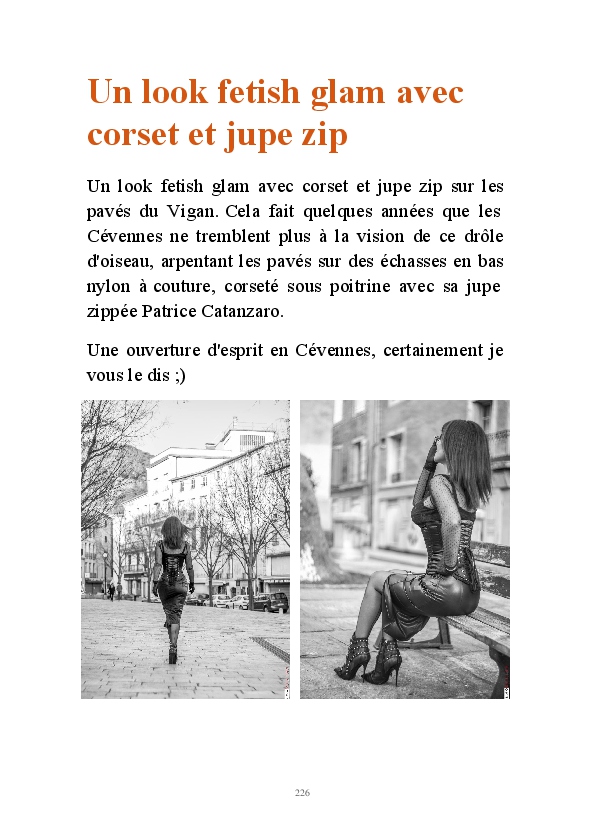 Un look fetish glam avec corset et jupe zip

Un look fetish glam avec corset et jupe zip sur les pavés du Vigan. Cela fait quelques années que les Cévennes ne tremblent plus à la vision de ce drôle d'oiseau, arpentant les pavés sur des échasses en bas nylon à couture, corseté sous poitrine avec sa jupe zippée Patrice Catanzaro.

Une ouverture d'esprit en Cévennes, certainement je vous le dis ;)

226